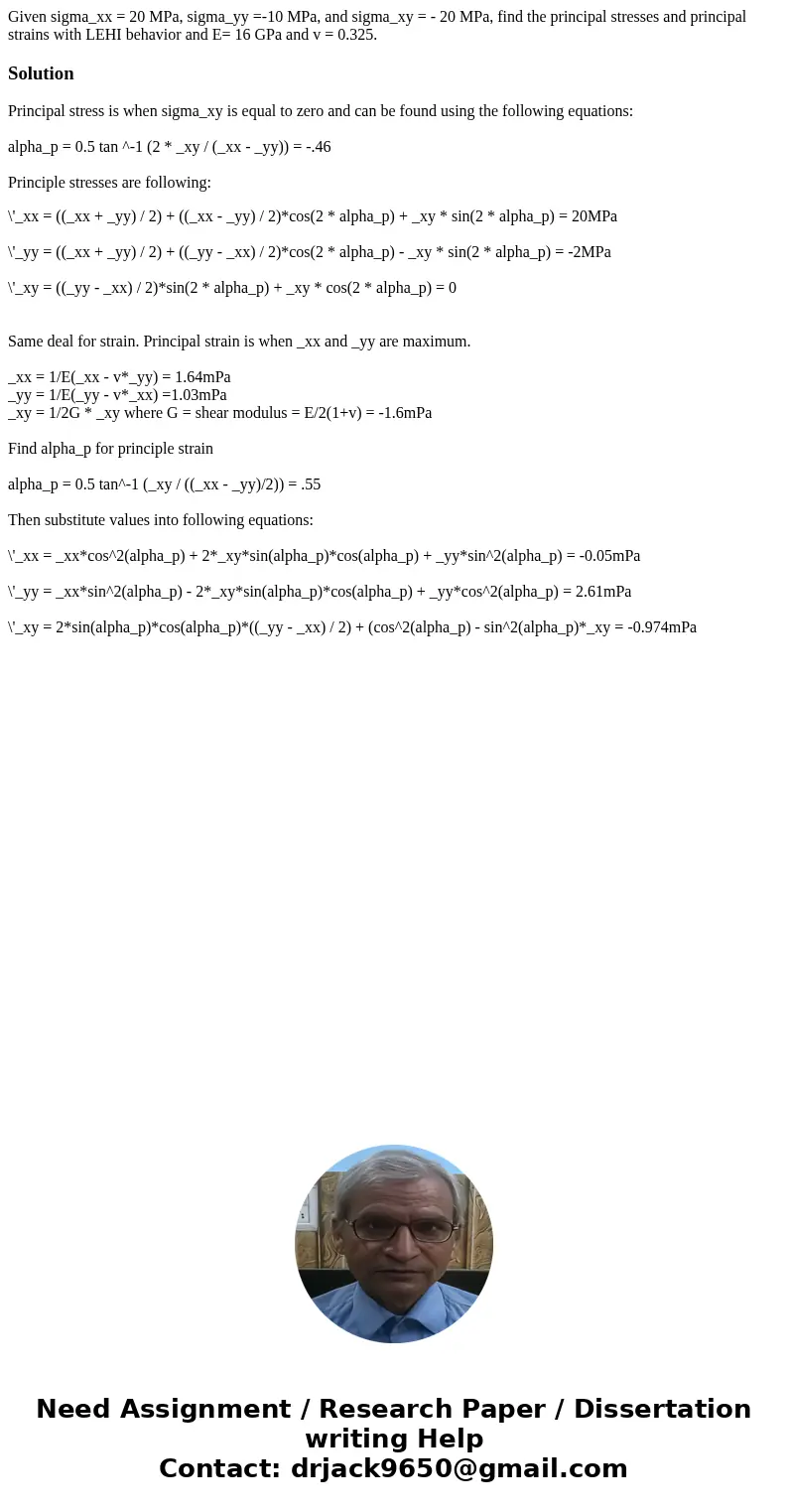 Given sigma_xx = 20 MPa, sigma_yy =-10 MPa, and sigma_xy = - 20 MPa, find the principal stresses and principal strains with LEHI behavior and E= 16 GPa and v = 0.325.

Solution

Principal stress is when sigma_xy is equal to zero and can be found using the following equations:

alpha_p = 0.5 tan ^-1 (2 * _xy / (_xx - _yy)) = -.46

Principle stresses are following:

\'_xx = ((_xx + _yy) / 2) + ((_xx - _yy) / 2)*cos(2 * alpha_p) + _xy * sin(2 * alpha_p) = 20MPa

\'_yy = ((_xx + _yy) / 2) + ((_yy - _xx) / 2)*cos(2 * alpha_p) - _xy * sin(2 * alpha_p) = -2MPa

\'_xy = ((_yy - _xx) / 2)*sin(2 * alpha_p) + _xy * cos(2 * alpha_p) = 0

Same deal for strain. Principal strain is when _xx and _yy are maximum.

_xx = 1/E(_xx - v*_yy) = 1.64mPa
_yy = 1/E(_yy - v*_xx) =1.03mPa
_xy = 1/2G * _xy where G = shear modulus = E/2(1+v) = -1.6mPa

Find alpha_p for principle strain

alpha_p = 0.5 tan^-1 (_xy / ((_xx - _yy)/2)) = .55

Then substitute values into following equations:

\'_xx = _xx*cos^2(alpha_p) + 2*_xy*sin(alpha_p)*cos(alpha_p) + _yy*sin^2(alpha_p) = -0.05mPa

\'_yy = _xx*sin^2(alpha_p) - 2*_xy*sin(alpha_p)*cos(alpha_p) + _yy*cos^2(alpha_p) = 2.61mPa

\'_xy = 2*sin(alpha_p)*cos(alpha_p)*((_yy - _xx) / 2) + (cos^2(alpha_p) - sin^2(alpha_p)*_xy = -0.974mPa

Need Assignment / Research Paper / Dissertation writing Help
Contact: drjack9650@gmail.com